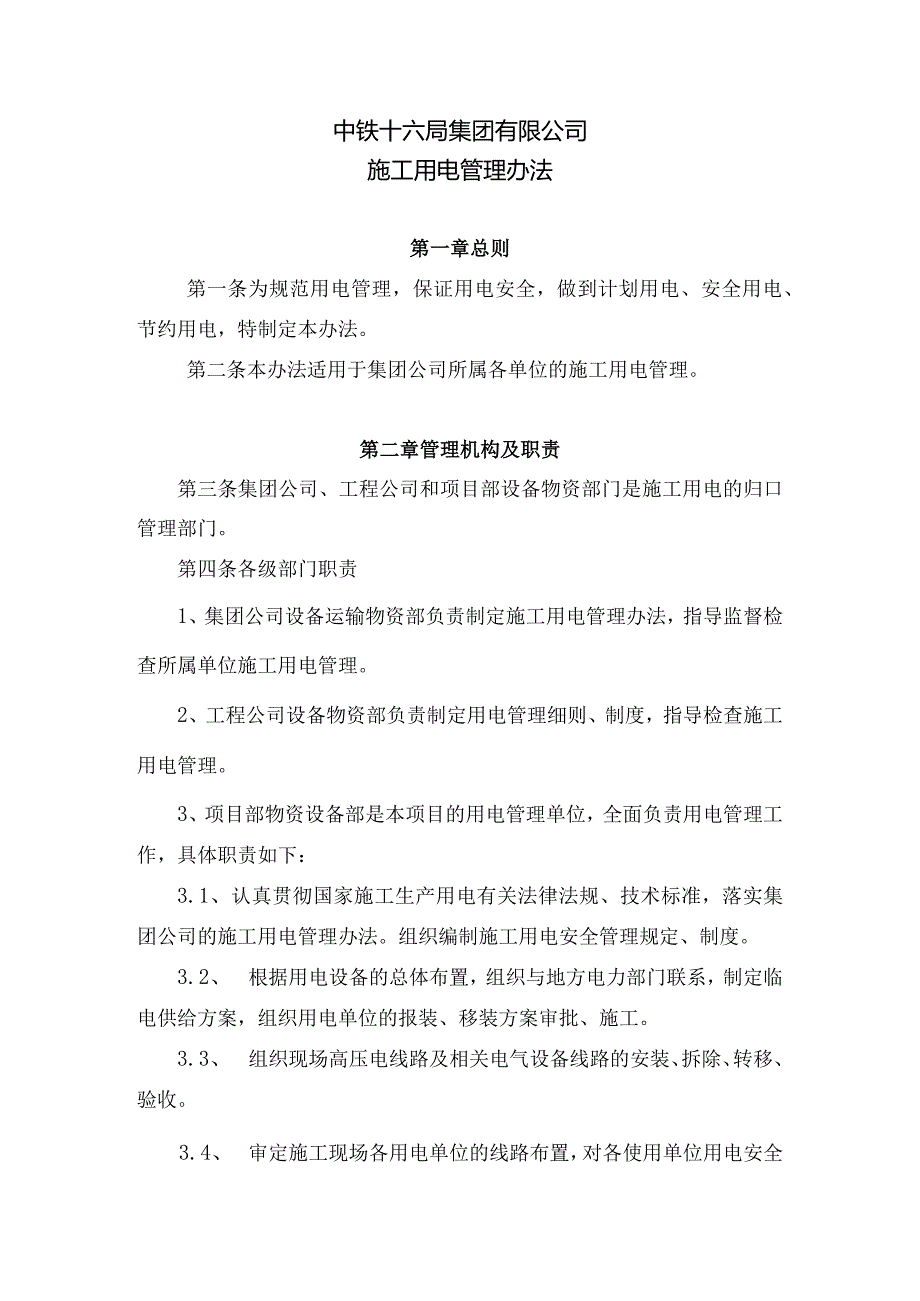 中铁十六局集团有限公司
施工用电管理办法

第一章总则

第一条为规范用电管理，保证用电安全，做到计划用电、安全用电、节约用电，特制定本办法。

第二条本办法适用于集团公司所属各单位的施工用电管理。

第二章管理机构及职责

第三条集团公司、工程公司和项目部设备物资部门是施工用电的归口管理部门。

第四条各级部门职责

1、集团公司设备运输物资部负责制定施工用电管理办法，指导监督检查所属单位施工用电管理。

2、工程公司设备物资部负责制定用电管理细则、制度，指导检查施工用电管理。

3、项目部物资设备部是本项目的用电管理单位，全面负责用电管理工作，具体职责如下：

3.1、认真贯彻国家施工生产用电有关法律法规、技术标准，落实集团公司的施工用电管理办法。组织编制施工用电安全管理规定、制度。

3.2、 根据用电设备的总体布置，组织与地方电力部门联系，制定临电供给方案，组织用电单位的报装、移装方案审批、施工。

3.3、 组织现场高压电线路及相关电气设备线路的安装、拆除、转移、验收。

3.4、 审定施工现场各用电单位的线路布置，对各使用单位用电安全